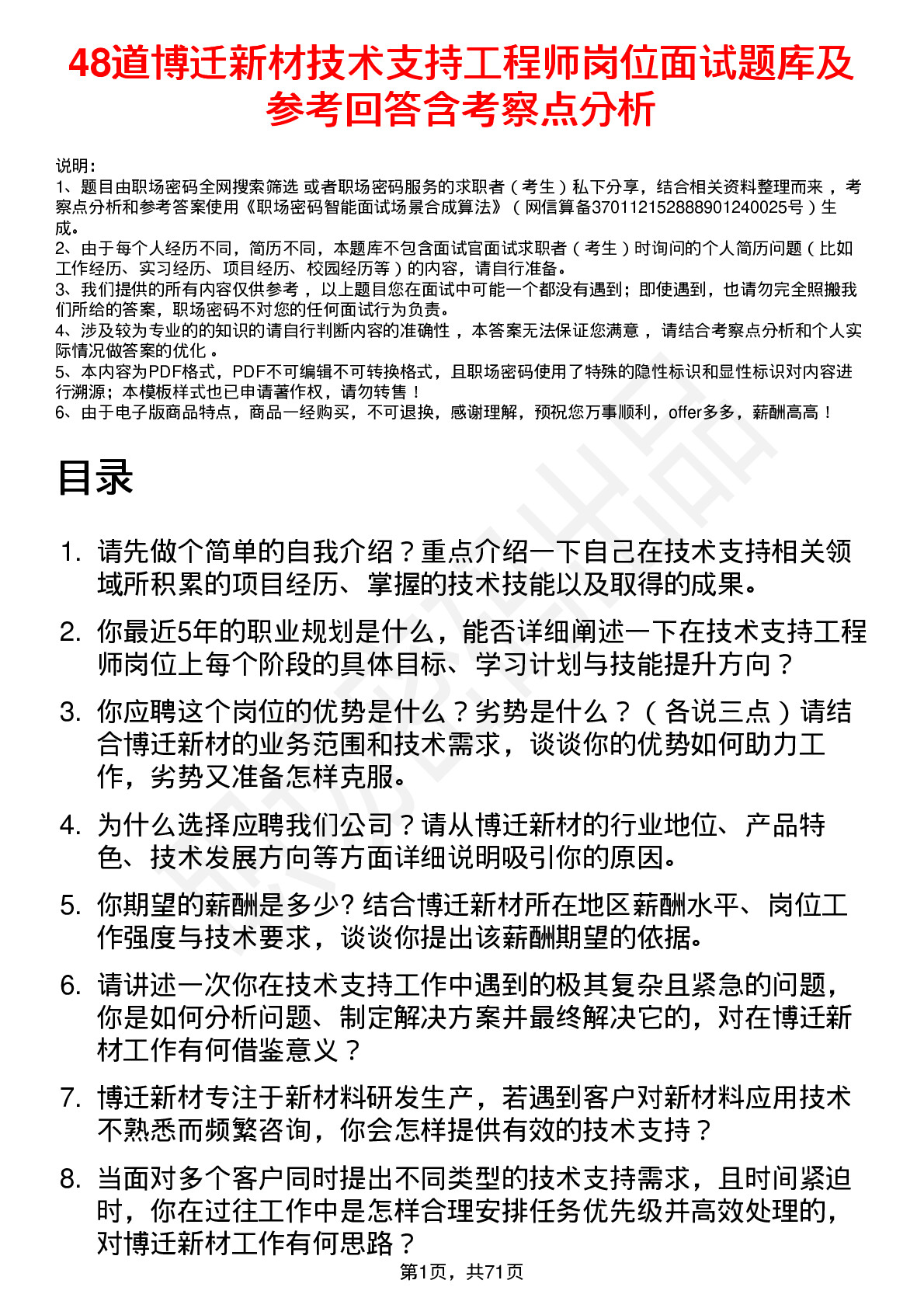 48道博迁新材技术支持工程师岗位面试题库及参考回答含考察点分析

说明：
1、题目由职场密码全网搜索筛选 或者职场密码服务的求职者（考生）私下分享，结合相关资料整理而来 ，考察点分析和参考答案使用《职场密码智能面试场景合成算法》（网信算备370112152888901240025号）生成。
2、由于每个人经历不同，简历不同，本题库不包含面试官面试求职者（考生）时询问的个人简历问题（比如工作经历、实习经历、项目经历、校园经历等）的内容，请自行准备。
3、我们提供的所有内容仅供参考 ，以上题目您在面试中可能一个都没有遇到；即使遇到，也请勿完全照搬我们所给的答案，职场密码不对您的任何面试行为负责。
4、涉及较为专业的的知识的请自行判断内容的准确性 ，本答案无法保证您满意 ，请结合考察点分析和个人实际情况做答案的优化 。
5、本内容为PDF格式，PDF不可编辑不可转换格式，且职场密码使用了特殊的隐性标识和显性标识对内容进行溯源；本模板样式也已申请著作权，请勿转售！
6、由于电子版商品特点，商品一经购买，不可退换，感谢理解，预祝您万事顺利，offer多多，薪酬高高！

目录

1. 请先做个简单的自我介绍？重点介绍一下自己在技术支持相关领域所积累的项目经历、掌握的技术技能以及取得的成果。
2. 你最近5年的职业规划是什么，能否详细阐述一下在技术支持工程师岗位上每个阶段的具体目标、学习计划与技能提升方向？
3. 你应聘这个岗位的优势是什么？劣势是什么？（各说三点）请结合博迁新材的业务范围和技术需求，谈谈你的优势如何助力工作，劣势又准备怎样克服。
4. 为什么选择应聘我们公司？请从博迁新材的行业地位、产品特色、技术发展方向等方面详细说明吸引你的原因。
5. 你期望的薪酬是多少? 结合博迁新材所在地区薪酬水平、岗位工作强度与技术要求，谈谈你提出该薪酬期望的依据。
6. 请讲述一次你在技术支持工作中遇到的极其复杂且紧急的问题，你是如何分析问题、制定解决方案并最终解决它的，对在博迁新材工作有何借鉴意义？
7. 博迁新材专注于新材料研发生产，若遇到客户对新材料应用技术不熟悉而频繁咨询，你会怎样提供有效的技术支持？
8. 当面对多个客户同时提出不同类型的技术支持需求，且时间紧迫时，你在过往工作中是怎样合理安排任务优先级并高效处理的，对博迁新材工作有何思路？

第1页，共71页